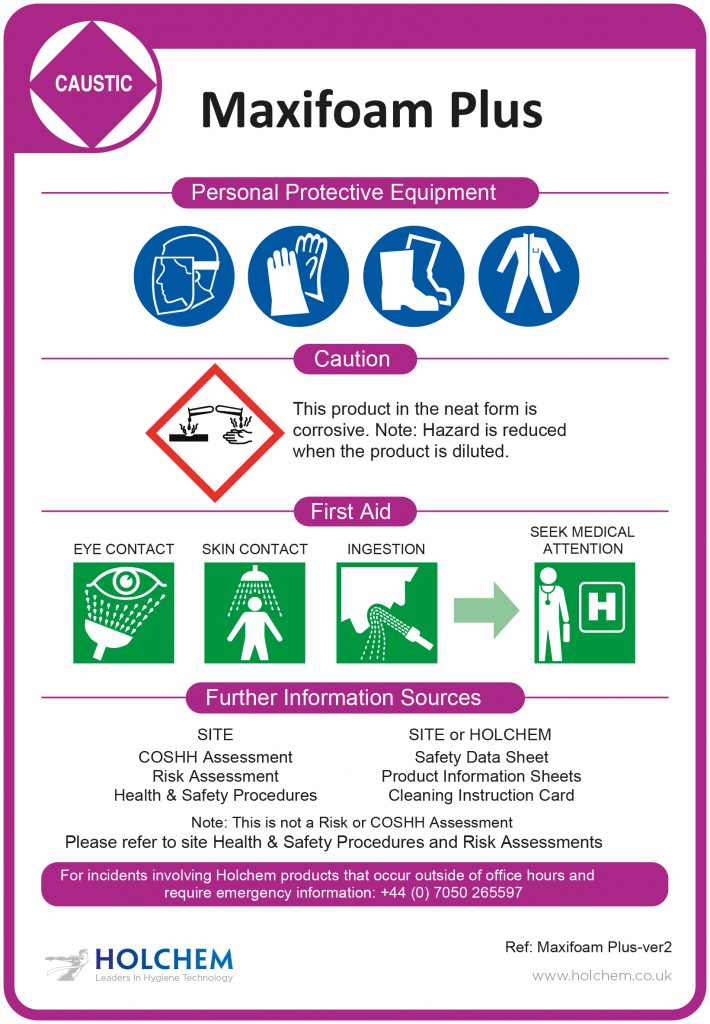 CAUSTIC

Maxifoam Plus

Personal Protective Equipment

Caution

This product in the neat form is corrosive. Note: Hazard is reduced when the product is diluted.

First Aid

EYE CONTACT

SKIN CONTACT

INGESTION

SEEK MEDICAL ATTENTION

Further Information Sources

SITE
COSHH Assessment
Risk Assessment
Health & Safety Procedures

SITE or HOLCHEM
Safety Data Sheet
Product Information Sheets
Cleaning Instruction Card

Note: This is not a Risk or COSHH Assessment
Please refer to site Health & Safety Procedures and Risk Assessments

For incidents involving Holchem products that occur outside of office hours and require emergency information: +44 (0) 7050 265597

HOLCHEM
Leaders In Hygiene Technology

Ref: Maxifoam Plus-ver2
www.holchem.co.uk